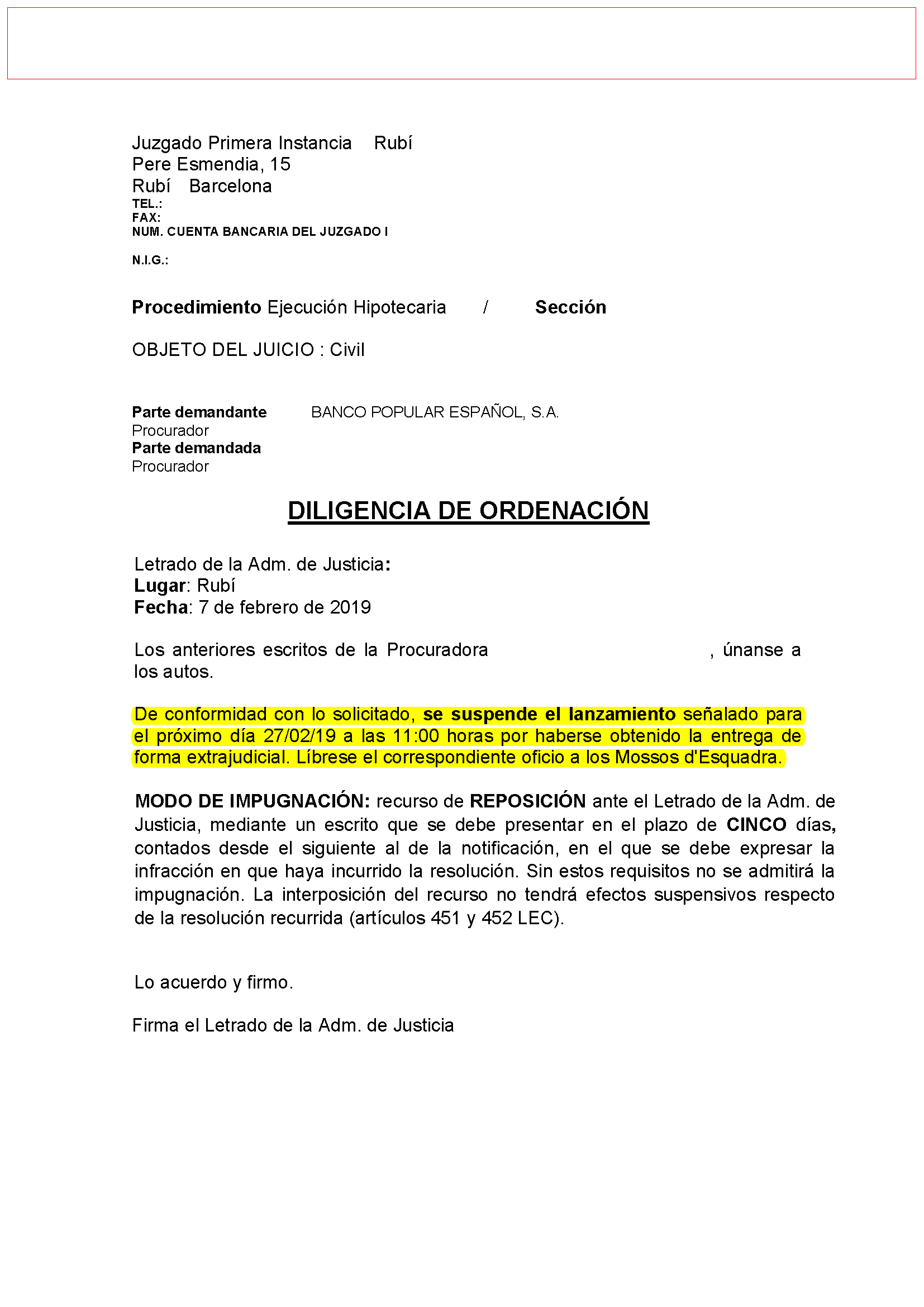 Juzgado Primera Instancia Rubí
Pere Esmendia, 15
Rubí Barcelona
TEL.:
FAX:
NUM. CUENTA BANCARIA DEL JUZGADO I

N.I.G.:

Procedimiento Ejecución Hipotecaria / Sección

OBJETO DEL JUICIO : Civil

Parte demandante BANCO POPULAR ESPAÑOL, S.A.
Procurador
Parte demandada
Procurador

DILIGENCIA DE ORDENACIÓN

Letrado de la Adm. de Justicia:
Lugar: Rubí
Fecha: 7 de febrero de 2019

Los anteriores escritos de la Procuradora , únanse a los autos.

De conformidad con lo solicitado, se suspende el lanzamiento señalado para el próximo día 27/02/19 a las 11:00 horas por haberse obtenido la entrega de forma extrajudicial. Líbrese el correspondiente oficio a los Mossos d'Esquadra.

MODO DE IMPUGNACIÓN: recurso de REPOSICIÓN ante el Letrado de la Adm. de Justicia, mediante un escrito que se debe presentar en el plazo de CINCO días, contados desde el siguiente al de la notificación, en el que se debe expresar la infracción en que haya incurrido la resolución. Sin estos requisitos no se admitirá la impugnación. La interposición del recurso no tendrá efectos suspensivos respecto de la resolución recurrida (artículos 451 y 452 LEC).

Lo acuerdo y firmo.

Firma el Letrado de la Adm. de Justicia